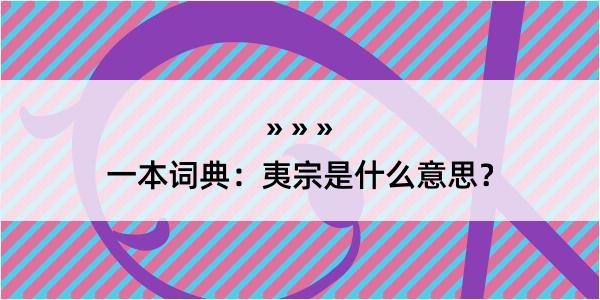 » » »

一本词典：夷宗是什么意思？